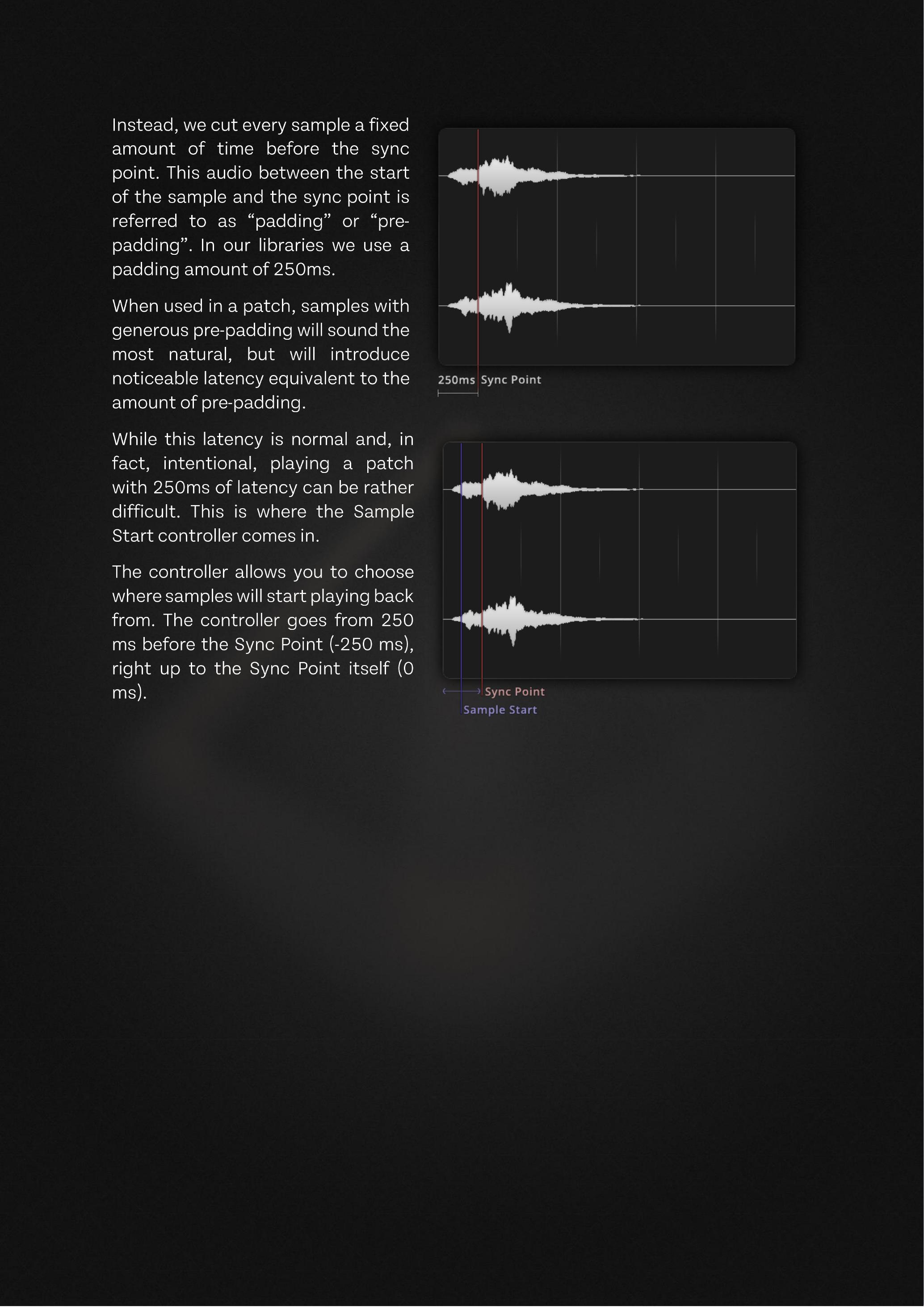 Instead, we cut every sample a fixed amount of time before the sync point. This audio between the start of the sample and the sync point is referred to as “padding” or “pre-padding”. In our libraries we use a padding amount of 250ms.

When used in a patch, samples with generous pre-padding will sound the most natural, but will introduce noticeable latency equivalent to the amount of pre-padding.

While this latency is normal and, in fact, intentional, playing a patch with 250ms of latency can be rather difficult. This is where the Sample Start controller comes in.

The controller allows you to choose where samples will start playing back from. The controller goes from 250 ms before the Sync Point (-250 ms), right up to the Sync Point itself (0 ms).

250ms Sync Point

Sync Point
Sample Start